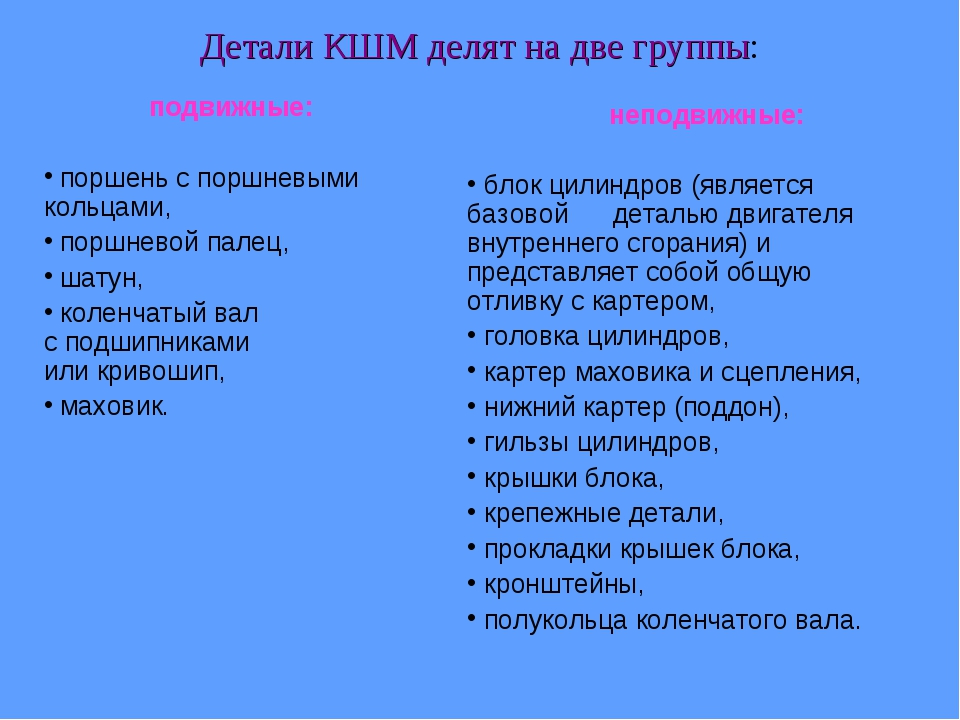 Детали КШМ делят на две группы:

подвижные:

• поршень с поршневыми кольцами,
• поршневой палец,
• шатун,
• коленчатый вал с подшипниками или кривошип,
• маховик.

неподвижные:

• блок цилиндров (является базовой деталью двигателя внутреннего сгорания) и представляет собой общую отливку с картером,
• головка цилиндров,
• картер маховика и сцепления,
• нижний картер (поддон),
• гильзы цилиндров,
• крышки блока,
• крепежные детали,
• прокладки крышек блока,
• кронштейны,
• полукольца коленчатого вала.